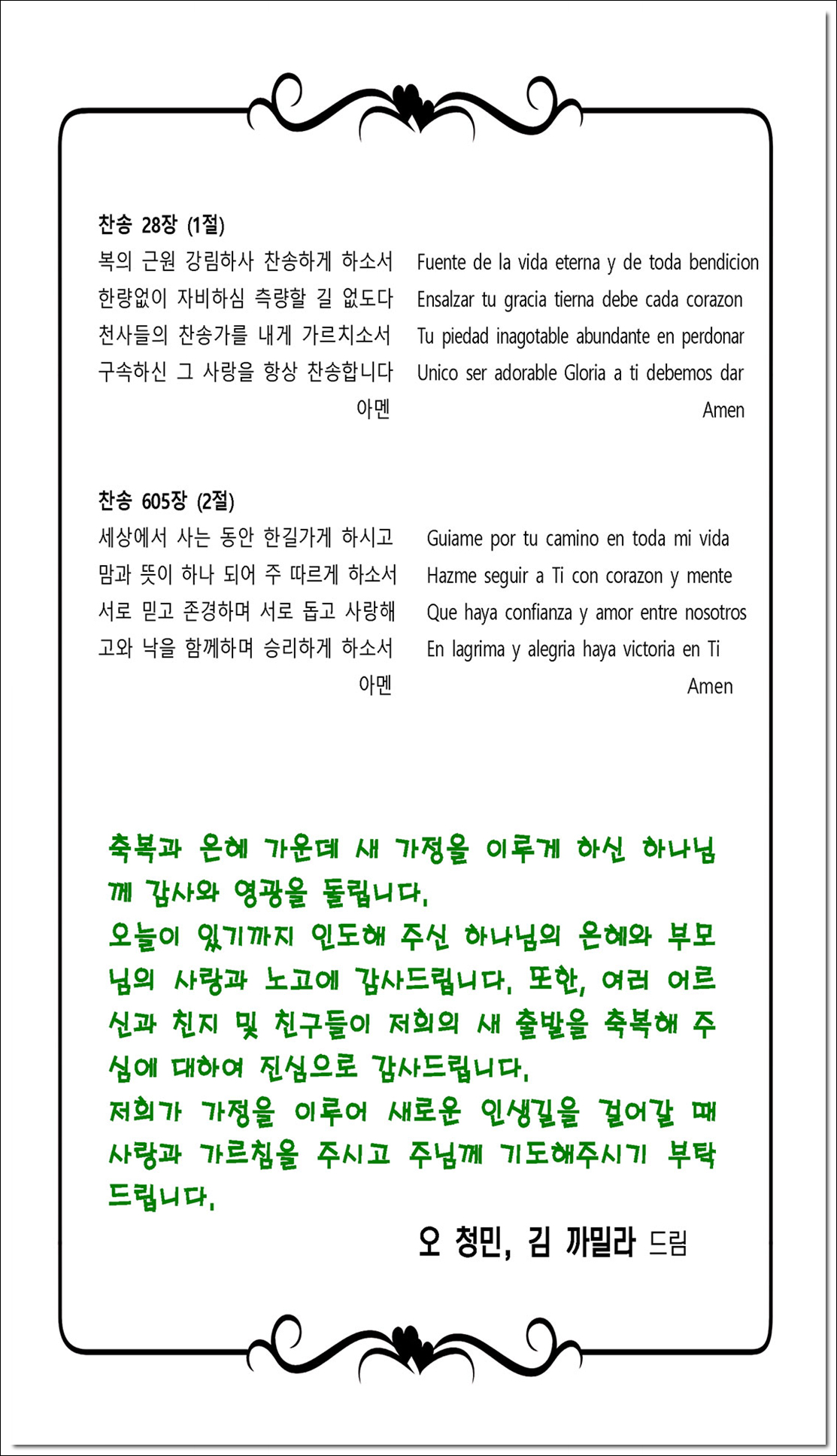 찬송 28장 (1절)

복의 근원 강림하사 찬송하게 하소서
한량없이 자비하심 측량할 길 없도다
천사들의 찬송가를 내게 가르치소서
구속하신 그 사랑을 항상 찬송합니다
아멘

Fuente de la vida eterna y de toda bendicion
Ensalzar tu gracia tierna debe cada corazon
Tu piedad inagotable abundante en perdonar
Unico ser adorable Gloria a ti debemos dar
Amen

찬송 605장 (2절)

세상에서 사는 동안 한길가게 하시고
맘과 뜻이 하나 되어 주 따르게 하소서
서로 믿고 존경하며 서로 돕고 사랑해
고와 낙을 함께하며 승리하게 하소서
아멘

Guiame por tu camino en toda mi vida
Hazme seguir a Ti con corazon y mente
Que haya confianza y amor entre nosotros
En lagrima y alegria haya victoria en Ti
Amen

축복과 은혜 가운데 새 가정을 이루게 하신 하나님께 감사와 영광을 돌립니다.
오늘이 있기까지 인도해 주신 하나님의 은혜와 부모님의 사랑과 노고에 감사드립니다. 또한, 여러 어르신과 친지 및 친구들이 저희의 새 출발을 축복해 주심에 대하여 진심으로 감사드립니다.
저희가 가정을 이루어 새로운 인생길을 걸어갈 때 사랑과 가르침을 주시고 주님께 기도해주시기 부탁드립니다.

오 청민, 김 까밀라 드림